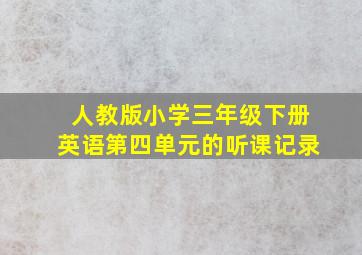 人教版小学三年级下册
英语第四单元的听课记录